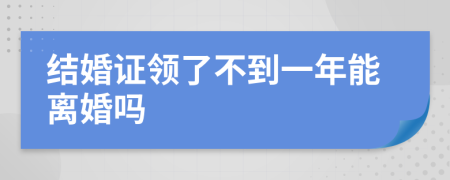 结婚证领了不到一年能离婚吗